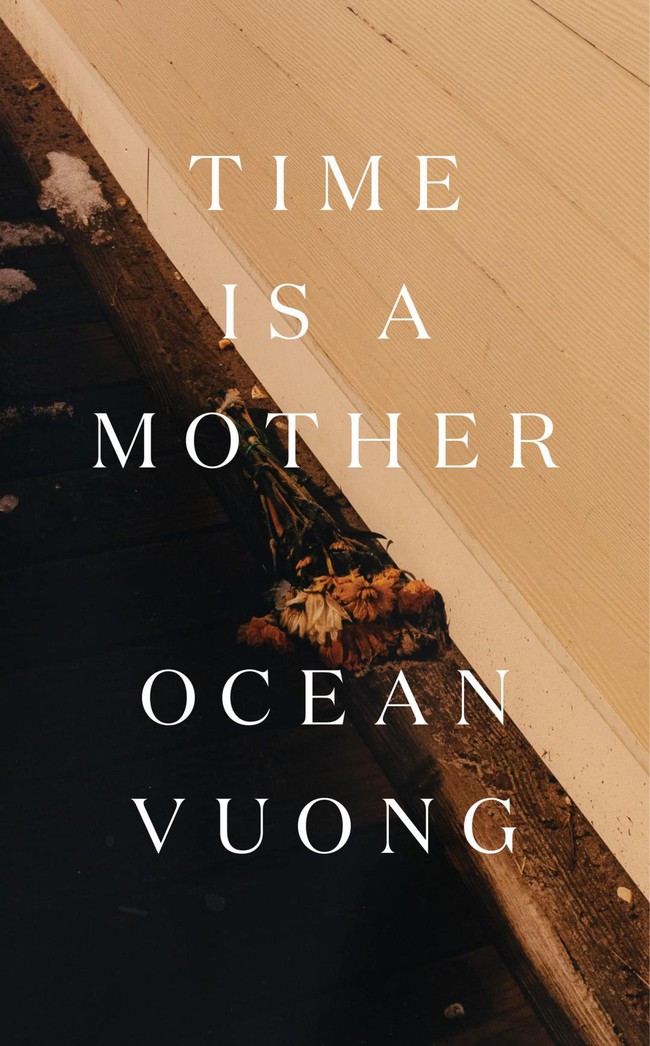 TIME
IS A
MOTHER

OCEAN
VUONG